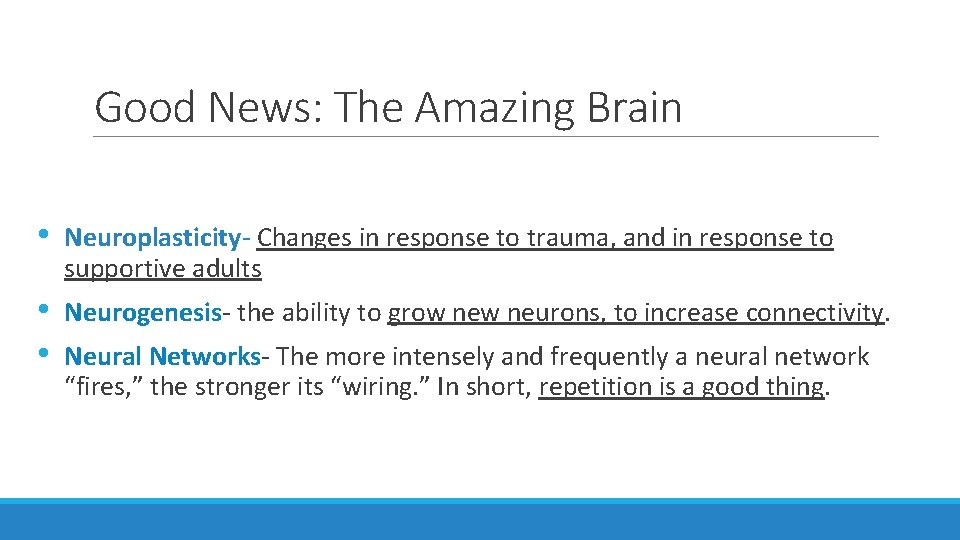 Good News: The Amazing Brain

• Neuroplasticity- Changes in response to trauma, and in response to supportive adults

• Neurogenesis- the ability to grow new neurons, to increase connectivity.

• Neural Networks- The more intensely and frequently a neural network “fires,” the stronger its “wiring.” In short, repetition is a good thing.